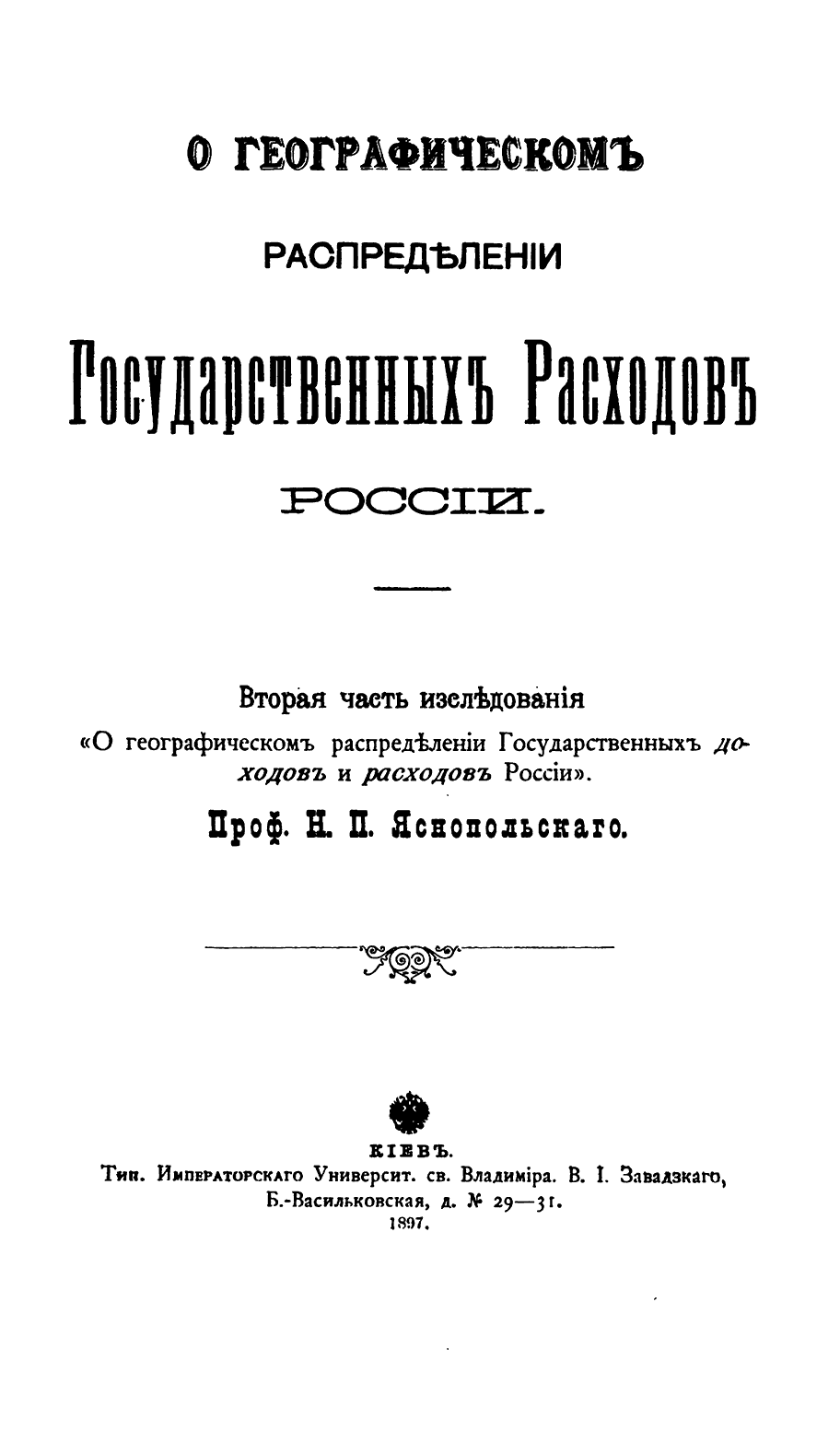 О ГЕОГРАФИЧЕСКОМЪ

РАСПРЕДѢЛЕНІИ

Государственныхъ Расходовъ

РОССІИ.

Вторая часть изслѣдованія «О географическомъ распредѣленіи Государственныхъ доходовъ и расходовъ Россіи».

Проф. Н. П. Яснопольскаго.

КІЕВЪ.

Тип. Императорскаго Университ. св. Владиміра. В. І. Завадзкаго, Б.-Васильковская, д. № 29—31.

1897.